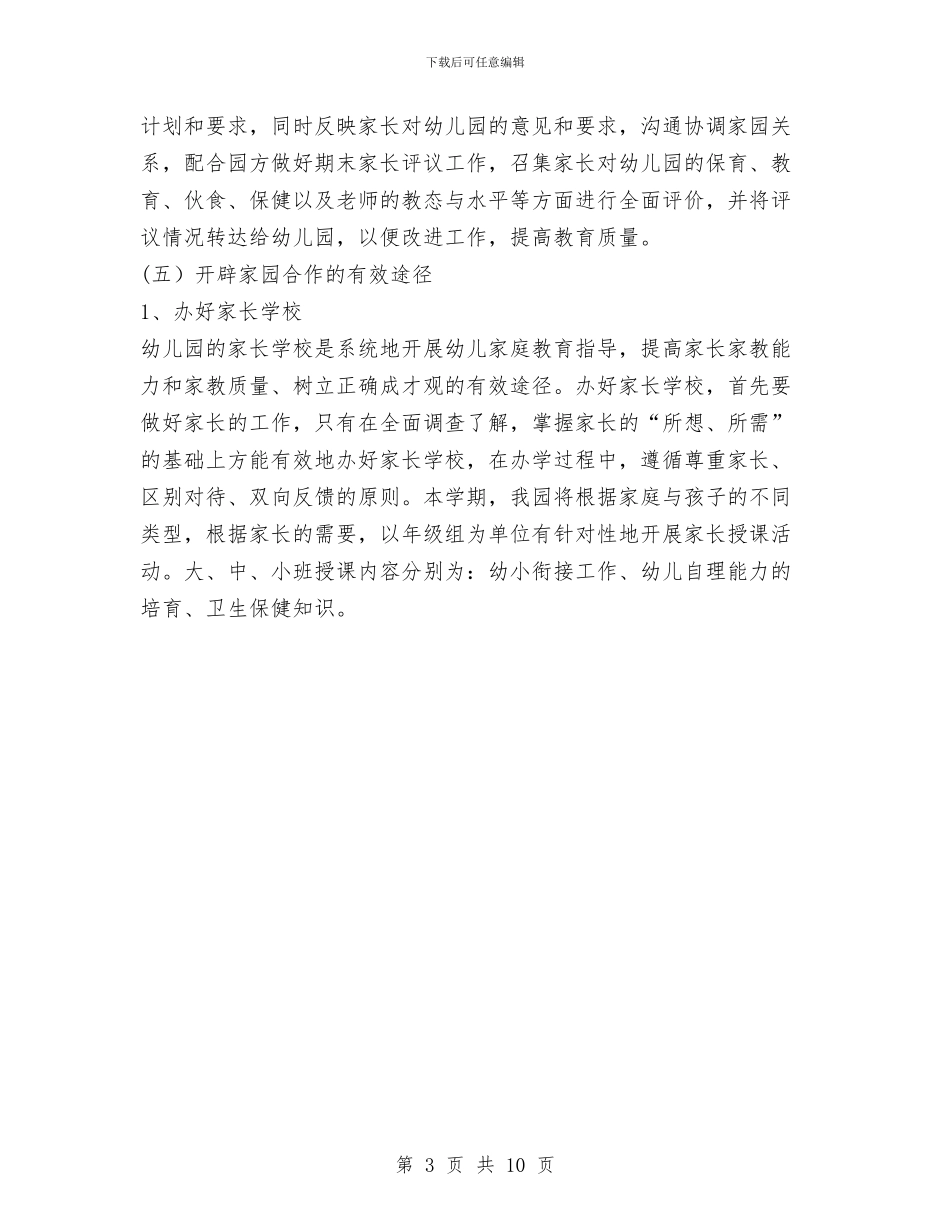 下载后可任意编辑

计划和要求，同时反映家长对幼儿园的意见和要求，沟通协调家园关系，配合园方做好期末家长评议工作，召集家长对幼儿园的保育、教育、伙食、保健以及老师的教态与水平等方面进行全面评价，并将评议情况转达给幼儿园，以便改进工作，提高教育质量。

（五）开辟家园合作的有效途径

1、办好家长学校

幼儿园的家长学校是系统地开展幼儿家庭教育指导，提高家长家教能力和家教质量、树立正确成才观的有效途径。办好家长学校，首先要做好家长的工作，只有在全面调查了解，掌握家长的“所想、所需”的基础上方能有效地办好家长学校，在办学过程中，遵循尊重家长、区别对待、双向反馈的原则。本学期，我园将根据家庭与孩子的不同类型，根据家长的需要，以年级组为单位有针对性地开展家长授课活动。大、中、小班授课内容分别为：幼小衔接工作、幼儿自理能力的培育、卫生保健知识。

第 3 页 共 10 页